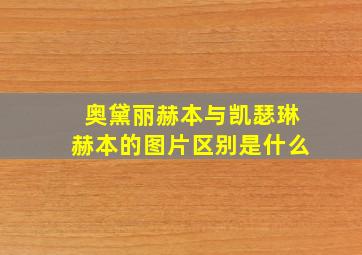 奥黛丽赫本与凯瑟琳赫本的图片区别是什么